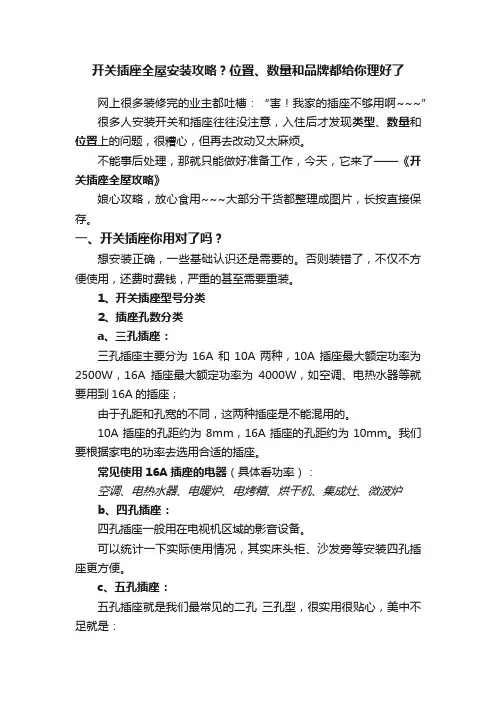 开关插座全屋安装攻略？位置、数量和品牌都给你理好了

网上很多装修完的业主都吐槽：“害！我家的插座不够用啊~~~”

很多人安装开关和插座往往没注意，入住后才发现类型、数量和位置上的问题，很糟心，但再去改动又太麻烦。

不能事后处理，那就只能做好准备工作，今天，它来了——《开关插座全屋攻略》

娘心攻略，放心食用~~~大部分干货都整理成图片，长按直接保存。

一、开关插座你用对了吗？

想安装正确，一些基础认识还是需要的。否则装错了，不仅不方便使用，还费时费钱，严重的甚至需要重装。

1、开关插座型号分类

2、插座孔数分类

a、三孔插座：

三孔插座主要分为 16A 和 10A 两种，10A 插座最大额定功率为 2500W，16A 插座最大额定功率为 4000W，如空调、电热水器等就要用到 16A 的插座；

由于孔距和孔宽的不同，这两种插座是不能混用的。

10A 插座的孔距约为 8mm，16A 插座的孔距约为 10mm。我们要根据家电的功率去选用合适的插座。

常见使用 16A 插座的电器（具体看功率）：

空调、电热水器、电暖炉、电烤箱、烘干机、集成灶、微波炉

b、四孔插座：

四孔插座一般用在电视机区域的影音设备。

可以统计一下实际使用情况，其实床头柜、沙发旁等安装四孔插座更方便。

c、五孔插座：

五孔插座就是我们最常见的二孔 三孔型，很实用很贴心，美中不足就是：